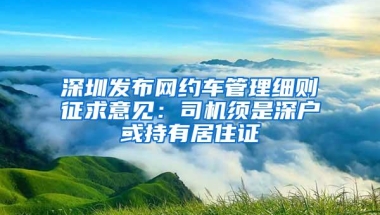 深圳发布网约车管理细则征求意见：司机须是深户或持有居住证